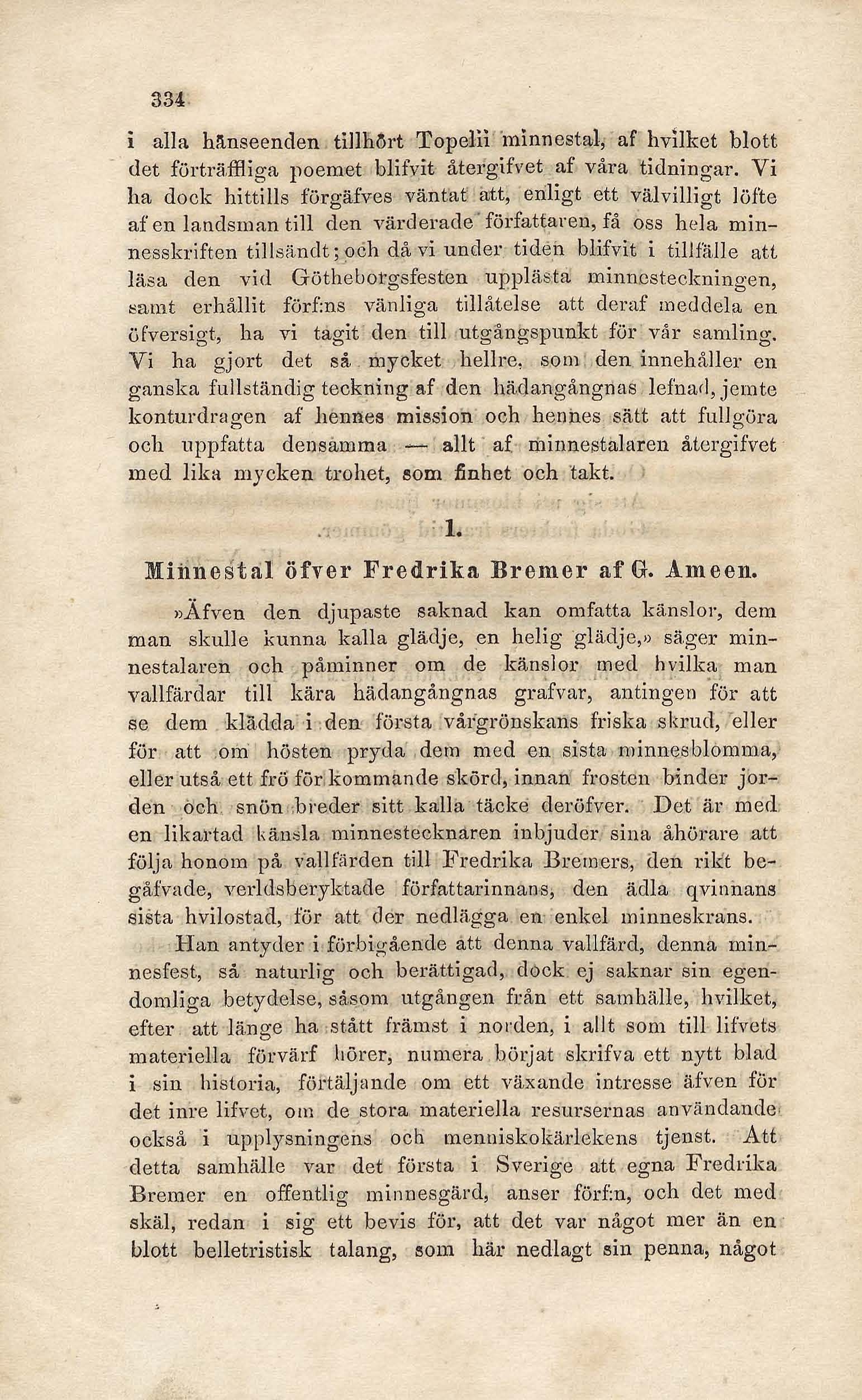 334

i alla hänseenden tillhört Topelii minnestal, af hvilket blott det förträffliga poemet blifvit återgifvet af våra tidningar. Vi ha dock hittills förgäfves väntat att, enligt ett välvilligt löfte af en landsman till den värderade författaren, få oss hela minnesskriften tillsändt; och då vi under tiden blifvit i tillfälle att läsa den vid Götheborgsfesten upplästa minnesteckningen, samt erhållit förf:ns vänliga tillåtelse att deraf meddela en öfversigt, ha vi tagit den till utgångspunkt för vår samling. Vi ha gjort det så mycket hellre, som den innehåller en ganska fullständig teckning af den hädangångnas lefnad, jemte konturdragen af hennes mission och hennes sätt att fullgöra och uppfatta densamma — allt af minnestalaren återgifvet med lika mycken trohet, som finhet och takt.

1.

Minnestal öfver Fredrika Bremer af G. Ameen.

»Äfven den djupaste saknad kan omfatta känslor, dem man skulle kunna kalla glädje, en helig glädje,» säger minnestalaren och påminner om de känslor med hvilka man vallfärdar till kära hädangångnas grafvar, antingen för att se dem klädda i den första vårgrönskans friska skrud, eller för att om hösten pryda dem med en sista minnesblomma, eller utså ett frö för kommande skörd, innan frosten binder jorden och snön breder sitt kalla täcke deröfver. Det är med en likartad känsla minnestecknaren inbjuder sina åhörare att följa honom på vallfärden till Fredrika Bremers, den rikt begåfvade, verldsberyktade författarinnans, den ädla qvinnans sista hvilostad, för att der nedlägga en enkel minneskrans.

Han antyder i förbigående att denna vallfärd, denna minnesfest, så naturlig och berättigad, dock ej saknar sin egendomliga betydelse, såsom utgången från ett samhälle, hvilket, efter att länge ha stått främst i norden, i allt som till lifvets materiella förvärf hörer, numera börjat skrifva ett nytt blad i sin historia, förtäljande om ett växande intresse äfven för det inre lifvet, om de stora materiella resursernas användande också i upplysningens och menniskokärlekens tjenst. Att detta samhälle var det första i Sverige att egna Fredrika Bremer en offentlig minnesgärd, anser förf:n, och det med skäl, redan i sig ett bevis för, att det var något mer än en blott belletristisk talang, som här nedlagt sin penna, något